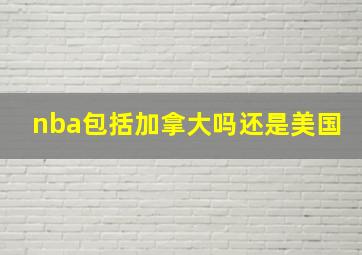 nba包括加拿大吗还是美国